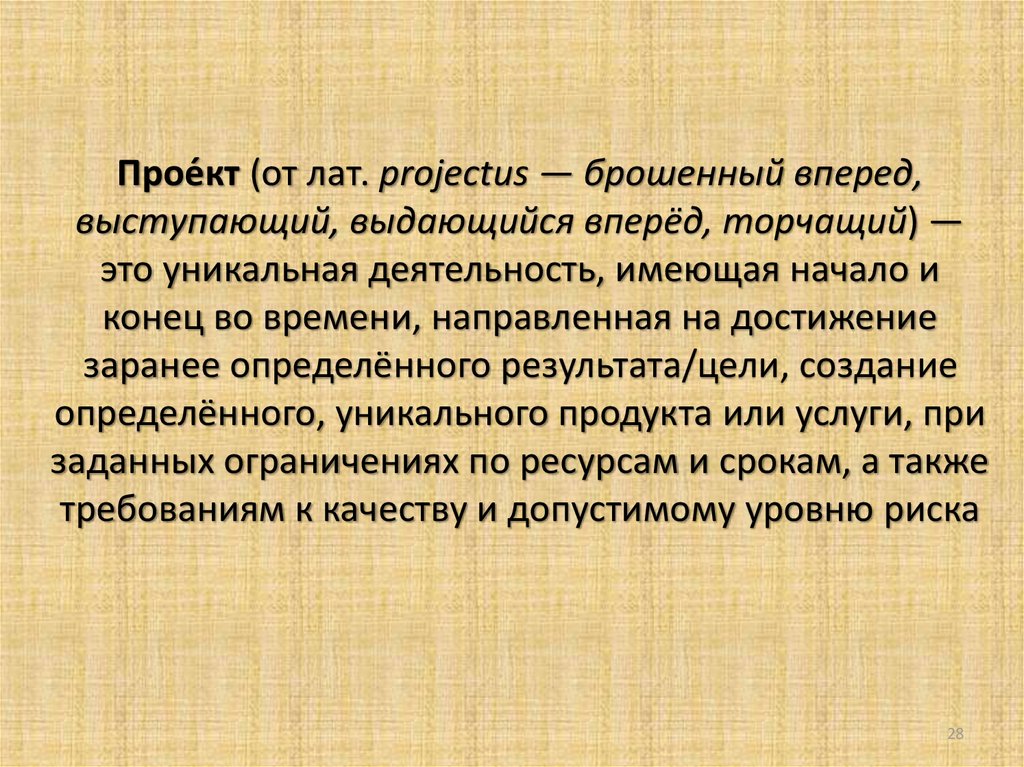 Прое́кт (от лат. projectus — брошенный вперед, выступающий, выдающийся вперёд, торчащий) — это уникальная деятельность, имеющая начало и конец во времени, направленная на достижение заранее определённого результата/цели, создание определённого, уникального продукта или услуги, при заданных ограничениях по ресурсам и срокам, а также требованиям к качеству и допустимому уровню риска

28